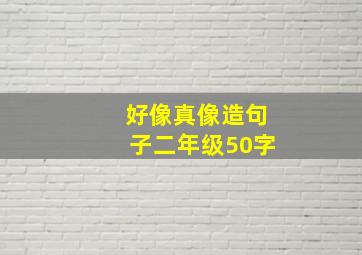 好像真像造句子二年级50字